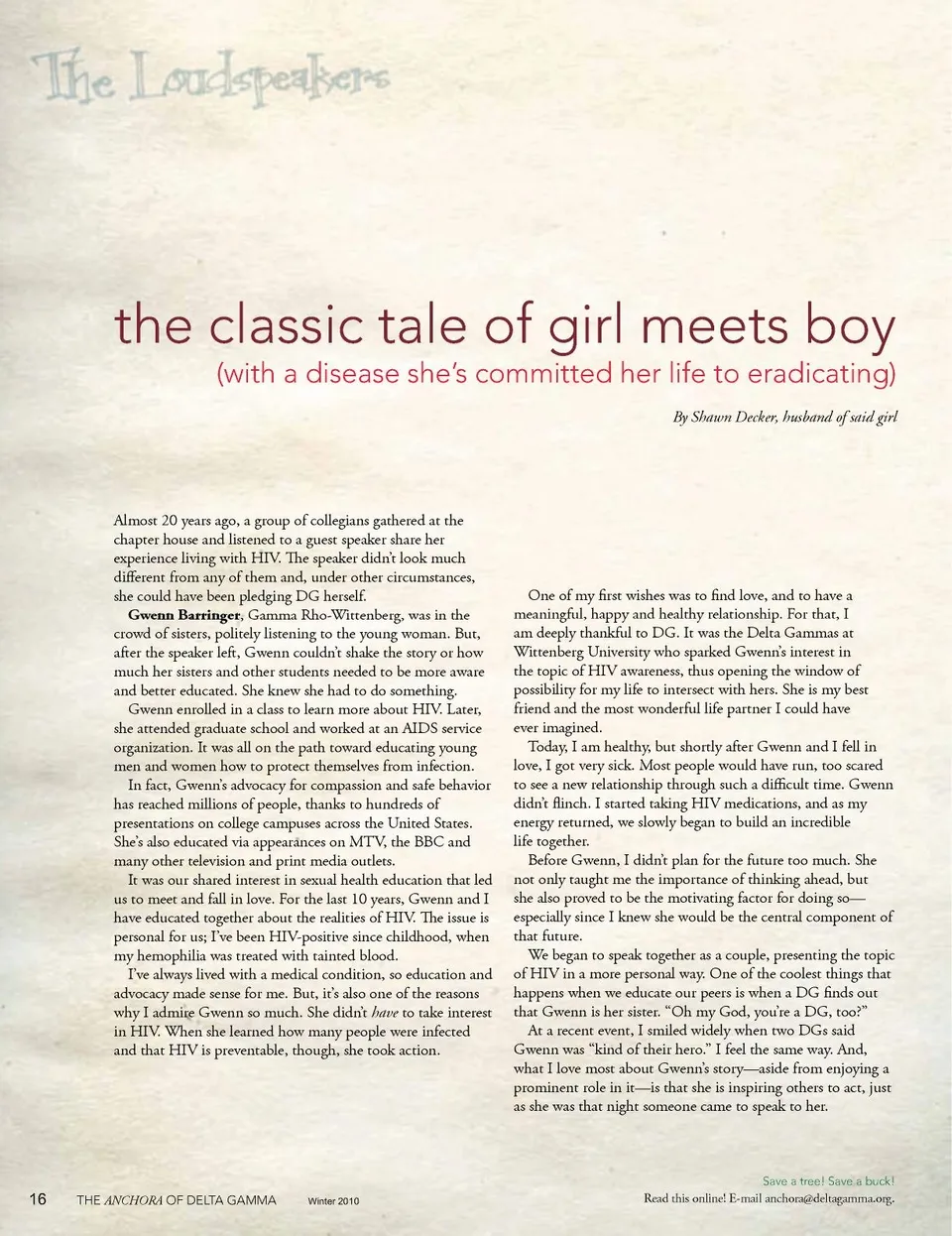 The Loudspeakers

the classic tale of girl meets boy
(with a disease she's committed her life to eradicating)

By Shawn Decker, husband of said girl

Almost 20 years ago, a group of collegians gathered at the chapter house and listened to a guest speaker share her experience living with HIV. The speaker didn't look much different from any of them and, under other circumstances, she could have been pledging DG herself.

Gwenn Barringer, Gamma Rho-Wittenberg, was in the crowd of sisters, politely listening to the young woman. But, after the speaker left, Gwenn couldn't shake the story or how much her sisters and other students needed to be more aware and better educated. She knew she had to do something.

Gwenn enrolled in a class to learn more about HIV. Later, she attended graduate school and worked at an AIDS service organization. It was all on the path toward educating young men and women how to protect themselves from infection.

In fact, Gwenn's advocacy for compassion and safe behavior has reached millions of people, thanks to hundreds of presentations on college campuses across the United States. She's also educated via appearances on MTV, the BBC and many other television and print media outlets.

It was our shared interest in sexual health education that led us to meet and fall in love. For the last 10 years, Gwenn and I have educated together about the realities of HIV. The issue is personal for us; I've been HIV-positive since childhood, when my hemophilia was treated with tainted blood.

I've always lived with a medical condition, so education and advocacy made sense for me. But, it's also one of the reasons why I admire Gwenn so much. She didn't have to take interest in HIV. When she learned how many people were infected and that HIV is preventable, though, she took action.

One of my first wishes was to find love, and to have a meaningful, happy and healthy relationship. For that, I am deeply thankful to DG. It was the Delta Gammas at Wittenberg University who sparked Gwenn's interest in the topic of HIV awareness, thus opening the window of possibility for my life to intersect with hers. She is my best friend and the most wonderful life partner I could have ever imagined.

Today, I am healthy, but shortly after Gwenn and I fell in love, I got very sick. Most people would have run, too scared to see a new relationship through such a difficult time. Gwenn didn't flinch. I started taking HIV medications, and as my energy returned, we slowly began to build an incredible life together.

Before Gwenn, I didn't plan for the future too much. She not only taught me the importance of thinking ahead, but she also proved to be the motivating factor for doing so—especially since I knew she would be the central component of that future.

We began to speak together as a couple, presenting the topic of HIV in a more personal way. One of the coolest things that happens when we educate our peers is when a DG finds out that Gwenn is her sister. "Oh my God, you're a DG, too?"

At a recent event, I smiled widely when two DGs said Gwenn was "kind of their hero." I feel the same way. And, what I love most about Gwenn's story—aside from enjoying a prominent role in it—is that she is inspiring others to act, just as she was that night someone came to speak to her.

16 THE ANCHORA OF DELTA GAMMA Winter 2010

Save a tree! Save a buck!
Read this online! E-mail anchora@deltagamma.org.